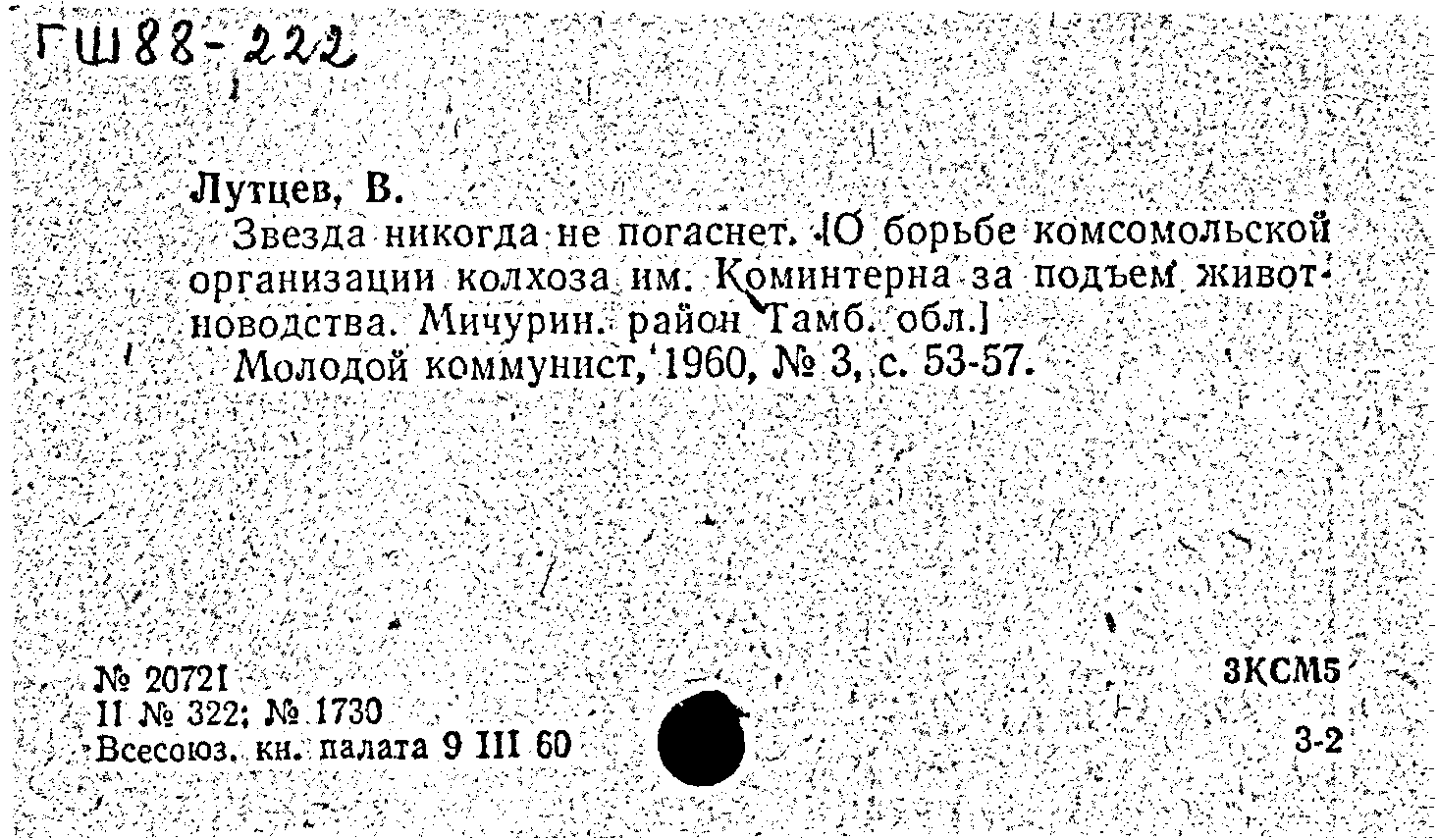 ГШ88-222

Лутцев, В.

Звезда никогда не погаснет. [О борьбе комсомольской организации колхоза им. Коминтерна за подъем животноводства. Мичурин. район Тамб. обл.]

Молодой коммунист, 1960, № 3, с. 53-57.

№ 20721
II № 322; № 1730
Всесоюз. кн. палата 9 III 60

3КСМ5
3-2